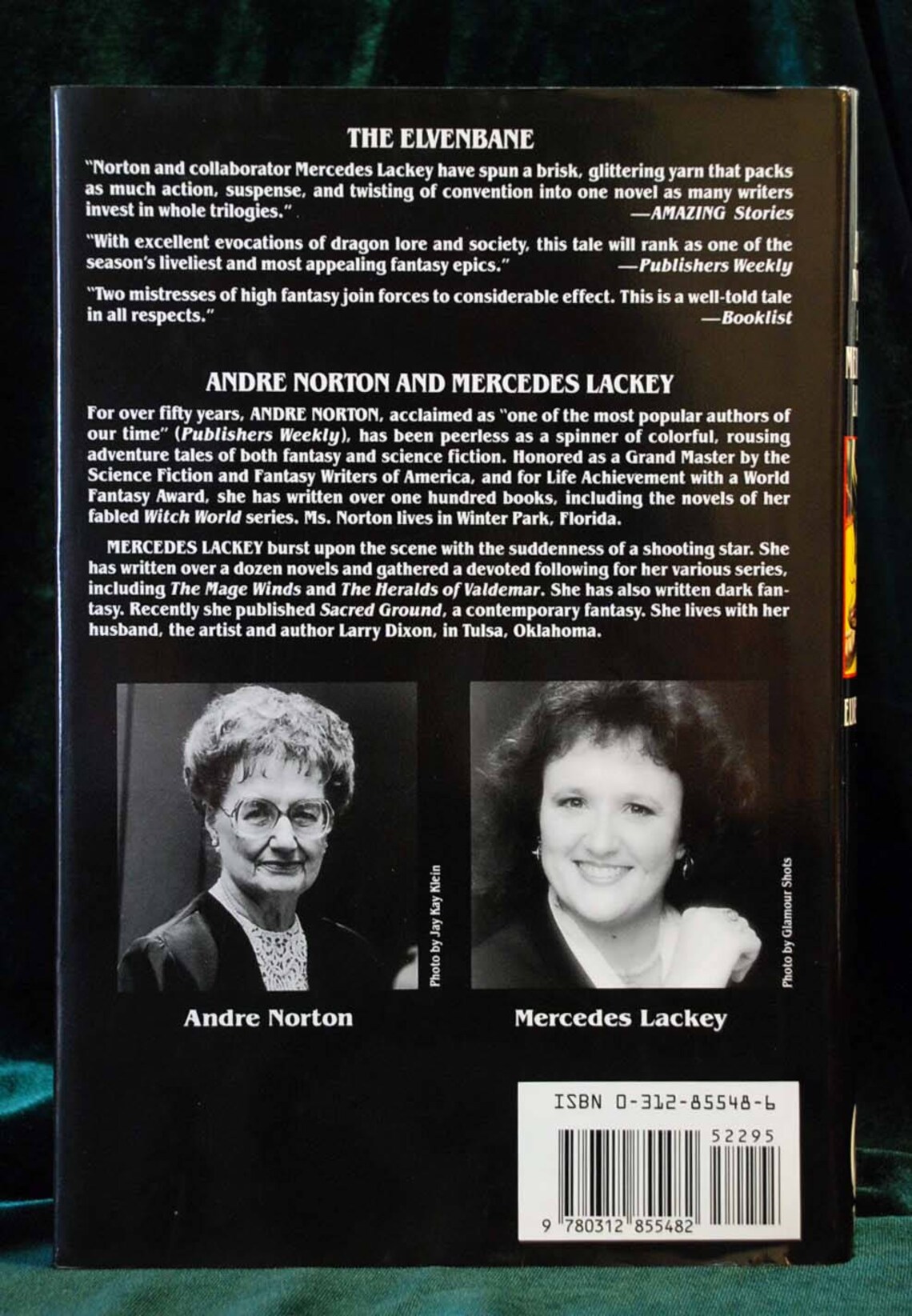 THE ELVENBANE

"Norton and collaborator Mercedes Lackey have spun a brisk, glittering yarn that packs as much action, suspense, and twisting of convention into one novel as many writers invest in whole trilogies." —AMAZING Stories

"With excellent evocations of dragon lore and society, this tale will rank as one of the season's liveliest and most appealing fantasy epics." —Publishers Weekly

"Two mistresses of high fantasy join forces to considerable effect. This is a well-told tale in all respects." —Booklist

ANDRE NORTON AND MERCEDES LACKEY

For over fifty years, ANDRE NORTON, acclaimed as "one of the most popular authors of our time" (Publishers Weekly), has been peerless as a spinner of colorful, rousing adventure tales of both fantasy and science fiction. Honored as a Grand Master by the Science Fiction and Fantasy Writers of America, and for Life Achievement with a World Fantasy Award, she has written over one hundred books, including the novels of her fabled Witch World series. Ms. Norton lives in Winter Park, Florida.

MERCEDES LACKEY burst upon the scene with the suddenness of a shooting star. She has written over a dozen novels and gathered a devoted following for her various series, including The Mage Winds and The Heralds of Valdemar. She has also written dark fantasy. Recently she published Sacred Ground, a contemporary fantasy. She lives with her husband, the artist and author Larry Dixon, in Tulsa, Oklahoma.

Photo by Jay Kay Klein

Andre Norton

Photo by Glamour Shots

Mercedes Lackey

ISBN 0-312-85548-6

52295

9 780312 855482